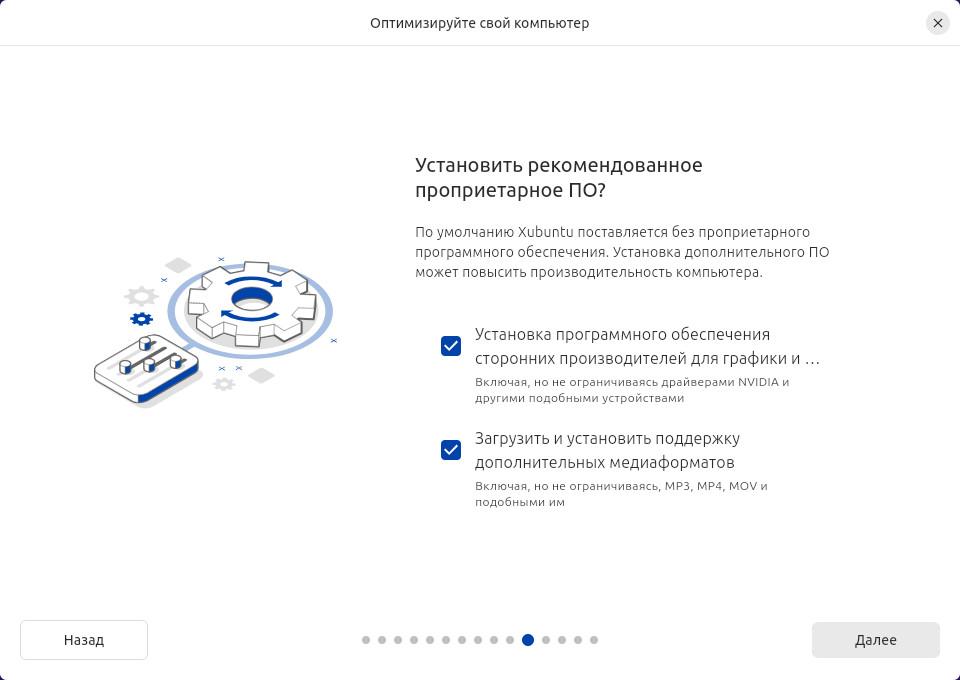 Оптимизируйте свой компьютер

Установить рекомендованное проприетарное ПО?

По умолчанию Xubuntu поставляется без проприетарного программного обеспечения. Установка дополнительного ПО может повысить производительность компьютера.

Установка программного обеспечения сторонних производителей для графики и …
Включая, но не ограничиваясь драйверами NVIDIA и другими подобными устройствами

Загрузить и установить поддержку дополнительных медиаформатов
Включая, но не ограничиваясь, MP3, MP4, MOV и подобными им

Назад

Далее